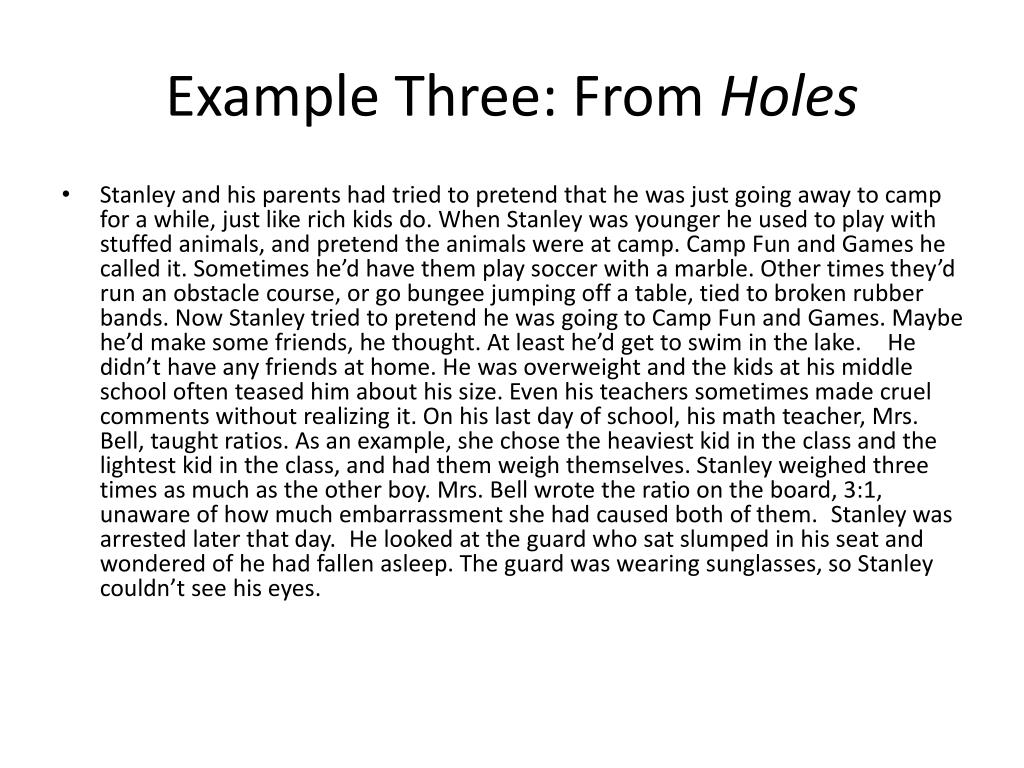 Example Three: From Holes

• Stanley and his parents had tried to pretend that he was just going away to camp for a while, just like rich kids do. When Stanley was younger he used to play with stuffed animals, and pretend the animals were at camp. Camp Fun and Games he called it. Sometimes he'd have them play soccer with a marble. Other times they'd run an obstacle course, or go bungee jumping off a table, tied to broken rubber bands. Now Stanley tried to pretend he was going to Camp Fun and Games. Maybe he'd make some friends, he thought. At least he'd get to swim in the lake. He didn't have any friends at home. He was overweight and the kids at his middle school often teased him about his size. Even his teachers sometimes made cruel comments without realizing it. On his last day of school, his math teacher, Mrs. Bell, taught ratios. As an example, she chose the heaviest kid in the class and the lightest kid in the class, and had them weigh themselves. Stanley weighed three times as much as the other boy. Mrs. Bell wrote the ratio on the board, 3:1, unaware of how much embarrassment she had caused both of them. Stanley was arrested later that day. He looked at the guard who sat slumped in his seat and wondered of he had fallen asleep. The guard was wearing sunglasses, so Stanley couldn't see his eyes.